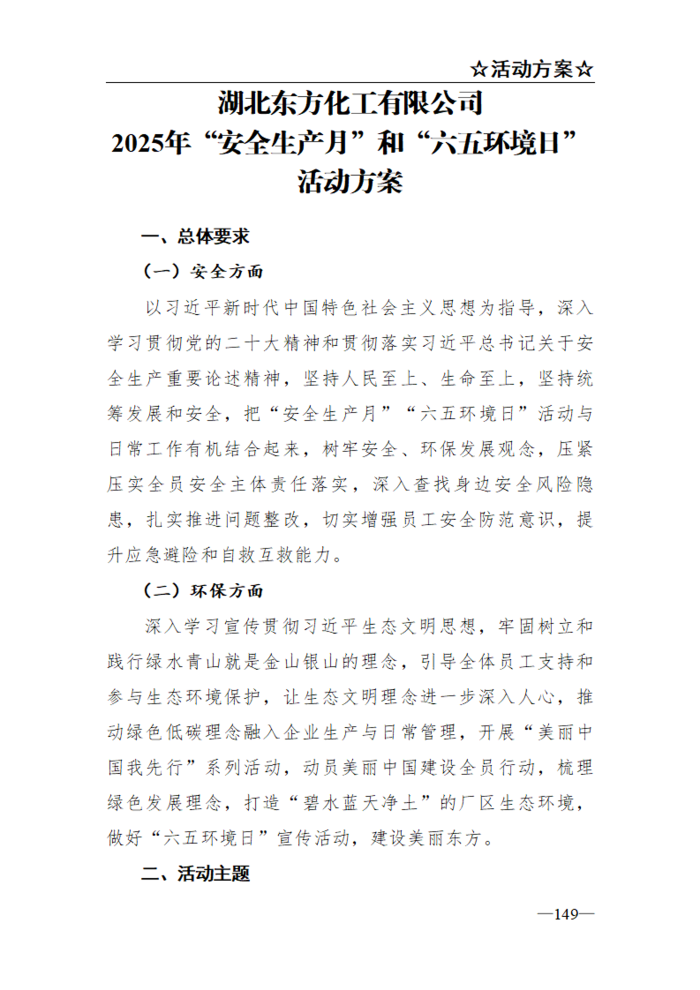 ☆活动方案☆

湖北东方化工有限公司
2025年“安全生产月”和“六五环境日”
活动方案

一、总体要求

（一）安全方面

以习近平新时代中国特色社会主义思想为指导，深入学习贯彻党的二十大精神和贯彻落实习近平总书记关于安全生产重要论述精神，坚持人民至上、生命至上，坚持统筹发展和安全，把“安全生产月”“六五环境日”活动与日常工作有机结合起来，树牢安全、环保发展观念，压紧压实全员安全主体责任落实，深入查找身边安全风险隐患，扎实推进问题整改，切实增强员工安全防范意识，提升应急避险和自救互救能力。

（二）环保方面

深入学习宣传贯彻习近平生态文明思想，牢固树立和践行绿水青山就是金山银山的理念，引导全体员工支持和参与生态环境保护，让生态文明理念进一步深入人心，推动绿色低碳理念融入企业生产与日常管理，开展“美丽中国我先行”系列活动，动员美丽中国建设全员行动，梳理绿色发展理念，打造“碧水蓝天净土”的厂区生态环境，做好“六五环境日”宣传活动，建设美丽东方。

二、活动主题

—149—